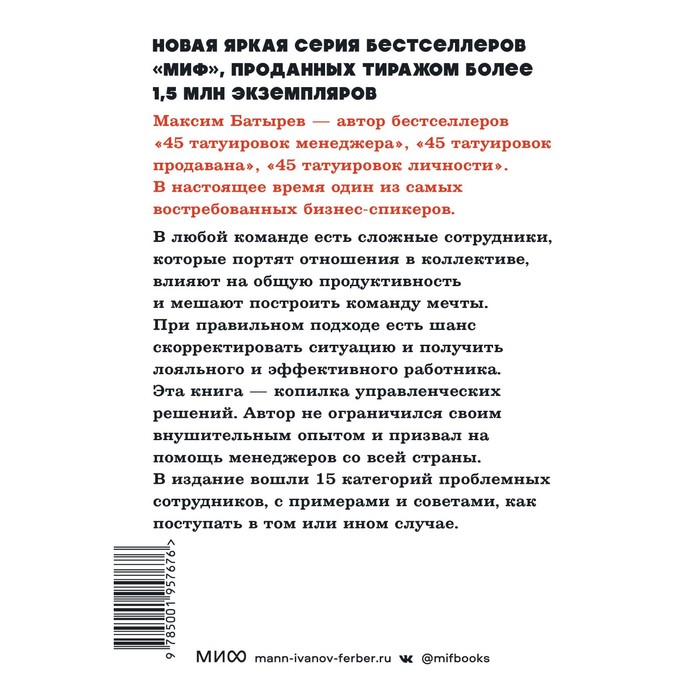 НОВАЯ ЯРКАЯ СЕРИЯ БЕСТСЕЛЛЕРОВ «МИФ», ПРОДАННЫХ ТИРАЖОМ БОЛЕЕ 1,5 МЛН ЭКЗЕМПЛЯРОВ

Максим Батырев — автор бестселлеров «45 татуировок менеджера», «45 татуировок продавана», «45 татуировок личности». В настоящее время один из самых востребованных бизнес-спикеров.

В любой команде есть сложные сотрудники, которые портят отношения в коллективе, влияют на общую продуктивность и мешают построить команду мечты. При правильном подходе есть шанс скорректировать ситуацию и получить лояльного и эффективного работника. Эта книга — копилка управленческих решений. Автор не ограничился своим внушительным опытом и призвал на помощь менеджеров со всей страны. В издание вошли 15 категорий проблемных сотрудников, с примерами и советами, как поступать в том или ином случае.

9 785001 957676 >

МИФ mann-ivanov-ferber.ru @mifbooks